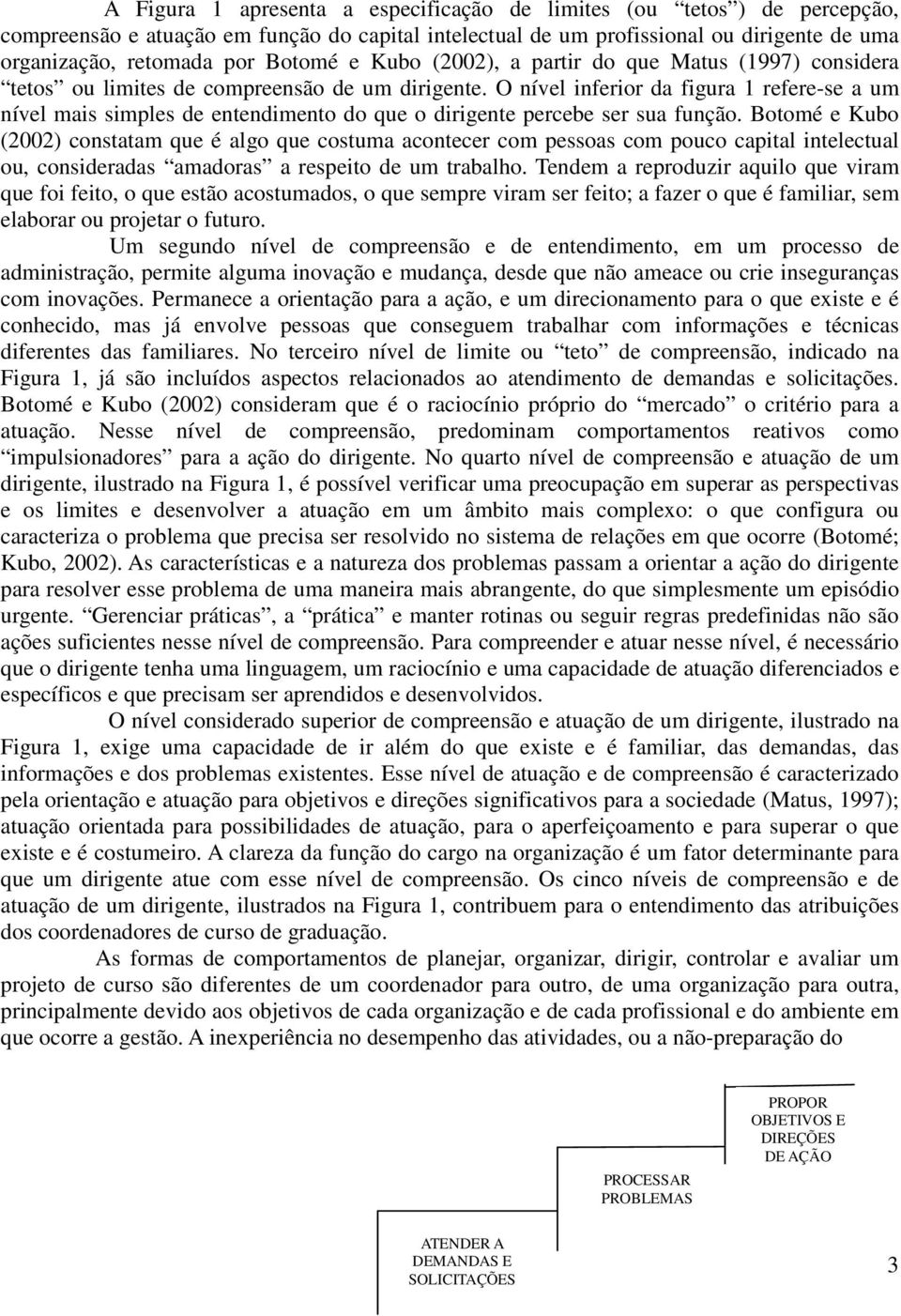 A Figura 1 apresenta a especificação de limites (ou “tetos”) de percepção, compreensão e atuação em função do capital intelectual de um profissional ou dirigente de uma organização, retomada por Botomé e Kubo (2002), a partir do que Matus (1997) considera “tetos” ou limites de compreensão de um dirigente. O nível inferior da figura 1 refere-se a um nível mais simples de entendimento do que o dirigente percebe ser sua função. Botomé e Kubo (2002) constatam que é algo que costuma acontecer com pessoas com pouco capital intelectual ou, consideradas “amadoras” a respeito de um trabalho. Tendem a reproduzir aquilo que viram que foi feito, o que estão acostumados, o que sempre viram ser feito; a fazer o que é familiar, sem elaborar ou projetar o futuro.

Um segundo nível de compreensão e de entendimento, em um processo de administração, permite alguma inovação e mudança, desde que não ameace ou crie inseguranças com inovações. Permanece a orientação para a ação, e um direcionamento para o que existe e é conhecido, mas já envolve pessoas que conseguem trabalhar com informações e técnicas diferentes das familiares. No terceiro nível de limite ou “teto” de compreensão, indicado na Figura 1, já são incluídos aspectos relacionados ao atendimento de demandas e solicitações. Botomé e Kubo (2002) consideram que é o raciocínio próprio do “mercado” o critério para a atuação. Nesse nível de compreensão, predominam comportamentos reativos como “impulsionadores” para a ação do dirigente. No quarto nível de compreensão e atuação de um dirigente, ilustrado na Figura 1, é possível verificar uma preocupação em superar as perspectivas e os limites e desenvolver a atuação em um âmbito mais complexo: o que configura ou caracteriza o problema que precisa ser resolvido no sistema de relações em que ocorre (Botomé; Kubo, 2002). As características e a natureza dos problemas passam a orientar a ação do dirigente para resolver esse problema de uma maneira mais abrangente, do que simplesmente um episódio urgente. “Gerenciar práticas”, a “prática” e manter rotinas ou seguir regras predefinidas não são ações suficientes nesse nível de compreensão. Para compreender e atuar nesse nível, é necessário que o dirigente tenha uma linguagem, um raciocínio e uma capacidade de atuação diferenciados e específicos e que precisam ser aprendidos e desenvolvidos.

O nível considerado superior de compreensão e atuação de um dirigente, ilustrado na Figura 1, exige uma capacidade de ir além do que existe e é familiar, das demandas, das informações e dos problemas existentes. Esse nível de atuação e de compreensão é caracterizado pela orientação e atuação para objetivos e direções significativos para a sociedade (Matus, 1997); atuação orientada para possibilidades de atuação, para o aperfeiçoamento e para superar o que existe e é costumeiro. A clareza da função do cargo na organização é um fator determinante para que um dirigente atue com esse nível de compreensão. Os cinco níveis de compreensão e de atuação de um dirigente, ilustrados na Figura 1, contribuem para o entendimento das atribuições dos coordenadores de curso de graduação.

As formas de comportamentos de planejar, organizar, dirigir, controlar e avaliar um projeto de curso são diferentes de um coordenador para outro, de uma organização para outra, principalmente devido aos objetivos de cada organização e de cada profissional e do ambiente em que ocorre a gestão. A inexperiência no desempenho das atividades, ou a não-preparação do

PROPOR OBJETIVOS E DIREÇÕES DE AÇÃO

PROCESSAR PROBLEMAS

ATENDER A DEMANDAS E SOLICITAÇÕES

3